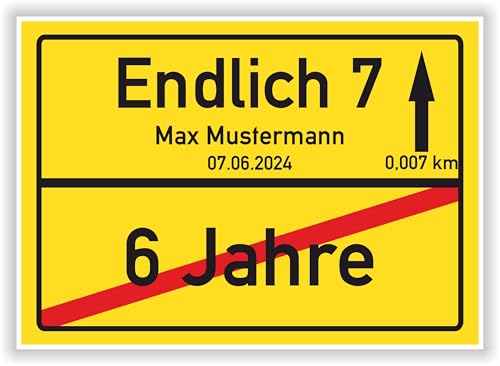 Endlich 7

Max Mustermann

07.06.2024

0,007 km

6 Jahre